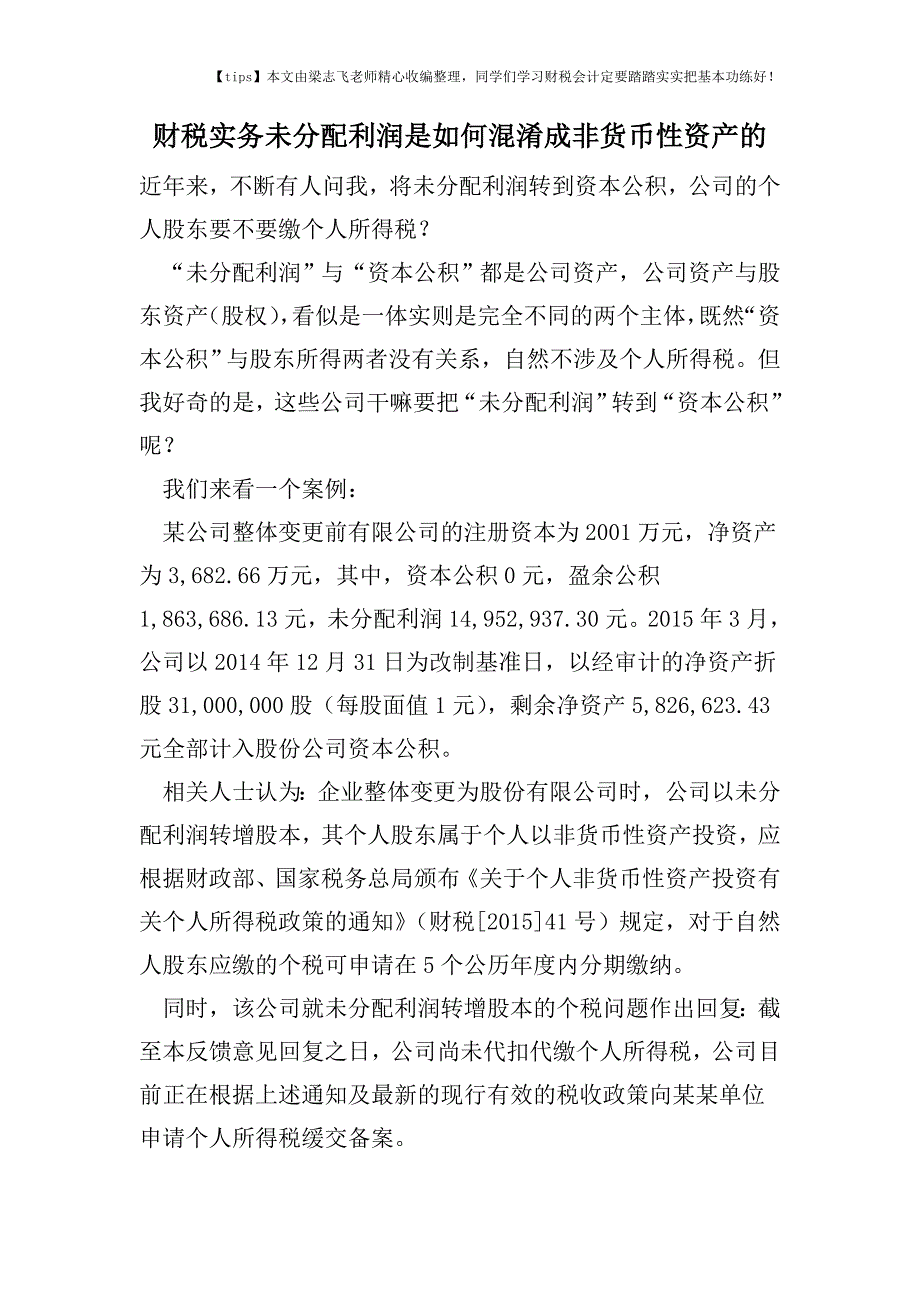 【tips】本文由梁志飞老师精心收编整理，同学们学习财税会计定要踏踏实实把基本功练好！

财税实务未分配利润是如何混淆成非货币性资产的

近年来，不断有人问我，将未分配利润转到资本公积，公司的个人股东要不要缴个人所得税？

“未分配利润”与“资本公积”都是公司资产，公司资产与股东资产(股权)，看似是一体实则是完全不同的两个主体，既然“资本公积”与股东所得两者没有关系，自然不涉及个人所得税。但我好奇的是，这些公司干嘛要把“未分配利润”转到“资本公积”呢？

我们来看一个案例：

某公司整体变更前有限公司的注册资本为2001万元，净资产为3,682.66万元，其中，资本公积0元，盈余公积1,863,686.13元，未分配利润14,952,937.30元。2015年3月，公司以2014年12月31日为改制基准日，以经审计的净资产折股31,000,000股（每股面值1元），剩余净资产5,826,623.43元全部计入股份公司资本公积。

相关人士认为：企业整体变更为股份有限公司时，公司以未分配利润转增股本，其个人股东属于个人以非货币性资产投资，应根据财政部、国家税务总局颁布《关于个人非货币性资产投资有关个人所得税政策的通知》（财税[2015]41号）规定，对于自然人股东应缴的个税可申请在5个公历年度内分期缴纳。

同时，该公司就未分配利润转增股本的个税问题作出回复：截至本反馈意见回复之日，公司尚未代扣代缴个人所得税，公司目前正在根据上述通知及最新的现行有效的税收政策向某某单位申请个人所得税缓交备案。